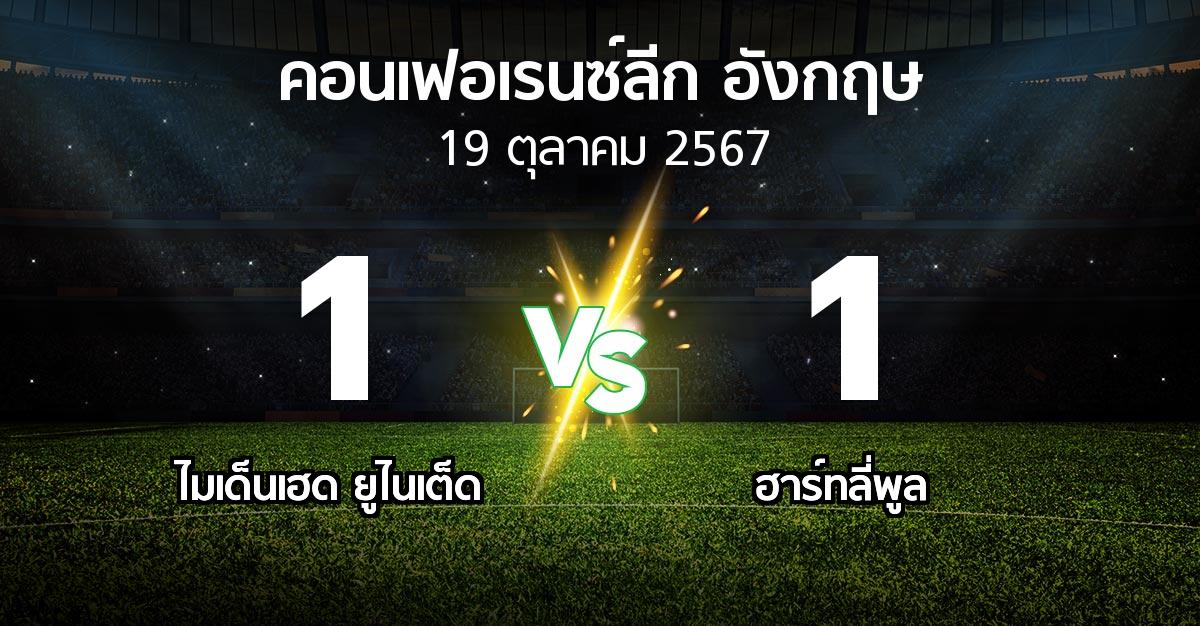 คอนเฟอเรนซ์ลีก อังกฤษ
19 ตุลาคม 2567

1

VS

1

ไมเด็นเฮด ยูไนเต็ด

ฮาร์ทลี่พูล